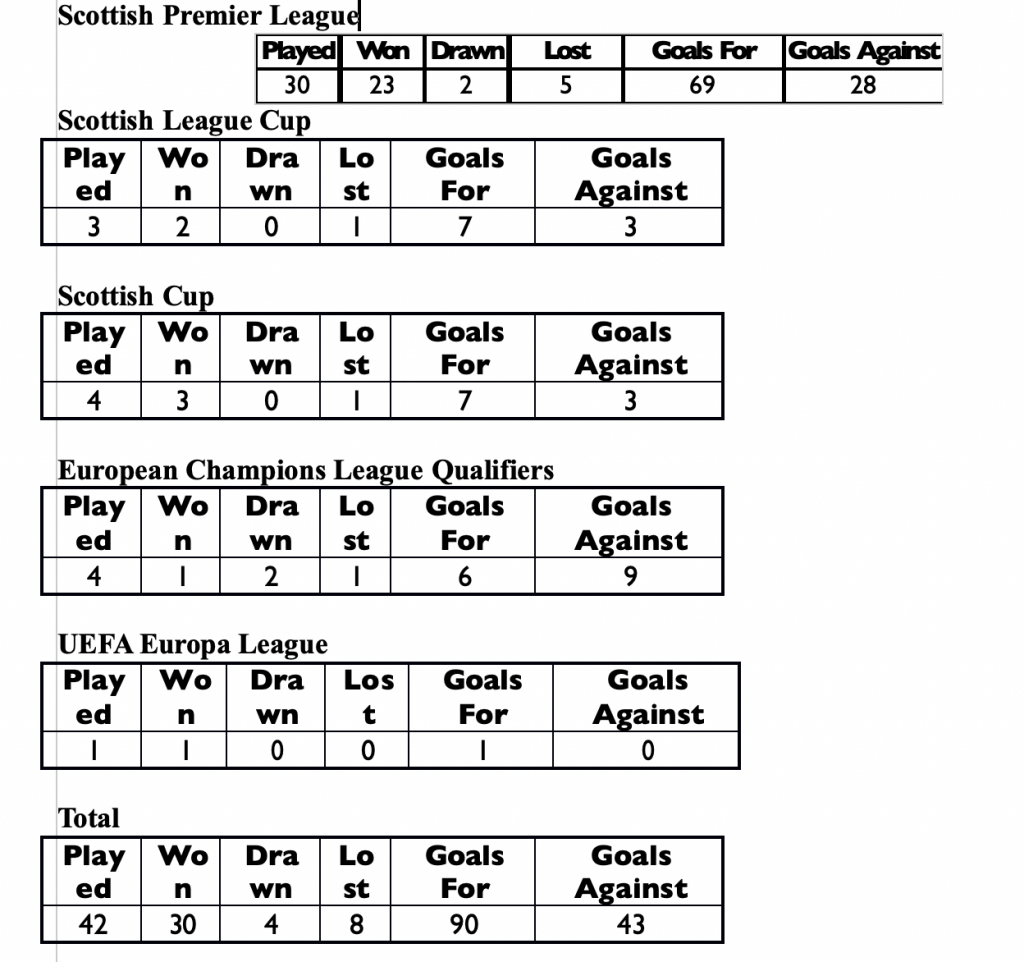 Scottish Premier League

| Played | Won | Drawn | Lost | Goals For | Goals Against |
|---|---|---|---|---|---|
| 30 | 23 | 2 | 5 | 69 | 28 |

Scottish League Cup

| Played | Won | Drawn | Lost | Goals For | Goals Against |
|---|---|---|---|---|---|
| 3 | 2 | 0 | 1 | 7 | 3 |

Scottish Cup

| Played | Won | Drawn | Lost | Goals For | Goals Against |
|---|---|---|---|---|---|
| 4 | 3 | 0 | 1 | 7 | 3 |

European Champions League Qualifiers

| Played | Won | Drawn | Lost | Goals For | Goals Against |
|---|---|---|---|---|---|
| 4 | 1 | 2 | 1 | 6 | 9 |

UEFA Europa League

| Played | Won | Drawn | Lost | Goals For | Goals Against |
|---|---|---|---|---|---|
| 1 | 1 | 0 | 0 | 1 | 0 |

Total

| Played | Won | Drawn | Lost | Goals For | Goals Against |
|---|---|---|---|---|---|
| 42 | 30 | 4 | 8 | 90 | 43 |